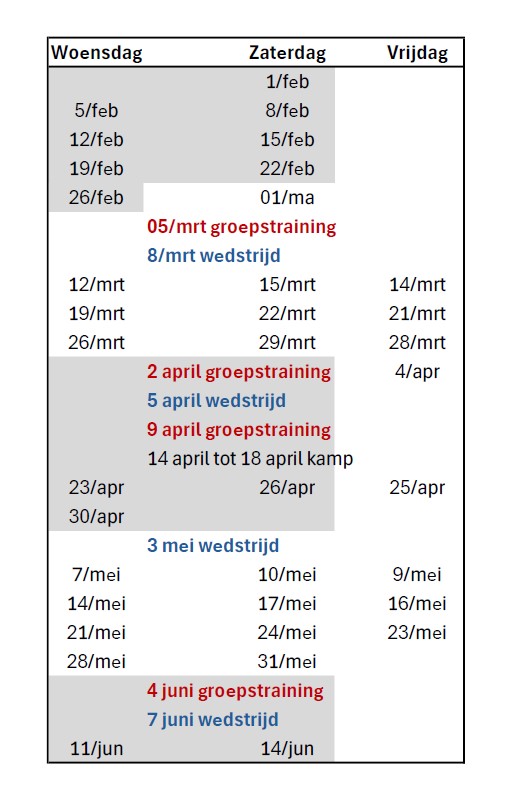 | Woensdag | Zaterdag | Vrijdag |
|---|---|---|
| | 1/feb | |
| 5/feb | 8/feb | |
| 12/feb | 15/feb | |
| 19/feb | 22/feb | |
| 26/feb | 01/ma | |
| | 05/mrt groepstraining | |
| | 8/mrt wedstrijd | |
| 12/mrt | 15/mrt | 14/mrt |
| 19/mrt | 22/mrt | 21/mrt |
| 26/mrt | 29/mrt | 28/mrt |
| | 2 april groepstraining | 4/apr |
| | 5 april wedstrijd | |
| | 9 april groepstraining | |
| | 14 april tot 18 april kamp | |
| 23/apr | 26/apr | 25/apr |
| 30/apr | | |
| | 3 mei wedstrijd | |
| 7/mei | 10/mei | 9/mei |
| 14/mei | 17/mei | 16/mei |
| 21/mei | 24/mei | 23/mei |
| 28/mei | 31/mei | |
| | 4 juni groepstraining | |
| | 7 juni wedstrijd | |
| 11/jun | 14/jun | |